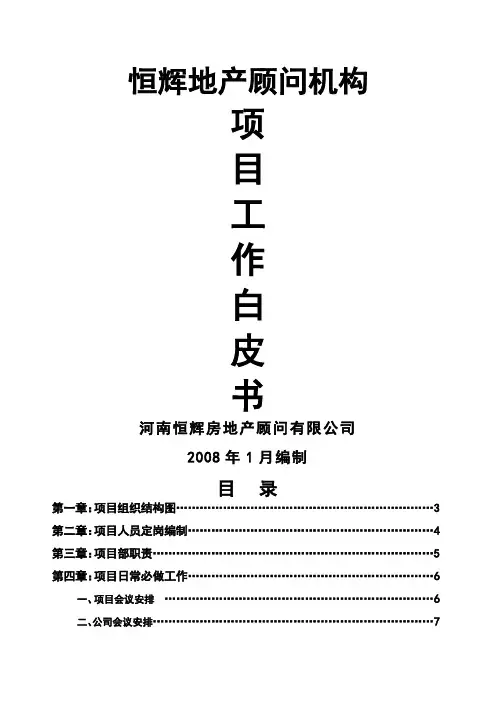 恒辉地产顾问机构

项
目
工
作
白
皮
书

河南恒辉房地产顾问有限公司

2008年1月编制

目 录

第一章：项目组织结构图 3

第二章：项目人员定岗编制 4

第三章：项目部职责 5

第四章：项目日常必做工作 6

一、项目会议安排 6

二、公司会议安排 7